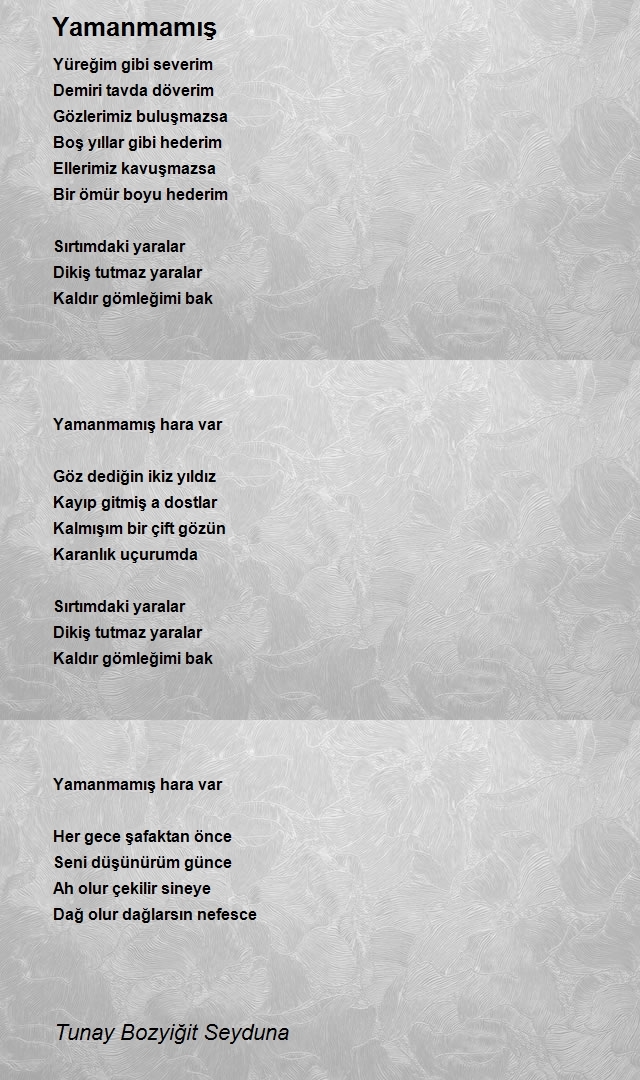 Yamanmamış

Yüreğim gibi severim
Demiri tavda döverim
Gözlerimiz buluşmazsa
Boş yıllar gibi hederim
Ellerimiz kavuşmazsa
Bir ömür boyu hederim

Sırtımdaki yaralar
Dikiş tutmaz yaralar
Kaldır gömleğimi bak

Yamanmamış hara var

Göz dediğin ikiz yıldız
Kayıp gitmiş a dostlar
Kalmışım bir çift gözün
Karanlık uçurumda

Sırtımdaki yaralar
Dikiş tutmaz yaralar
Kaldır gömleğimi bak

Yamanmamış hara var

Her gece şafaktan önce
Seni düşünürüm günce
Ah olur çekilir sineye
Dağ olur dağlarsın nefesce

Tunay Bozyiğit Seyduna